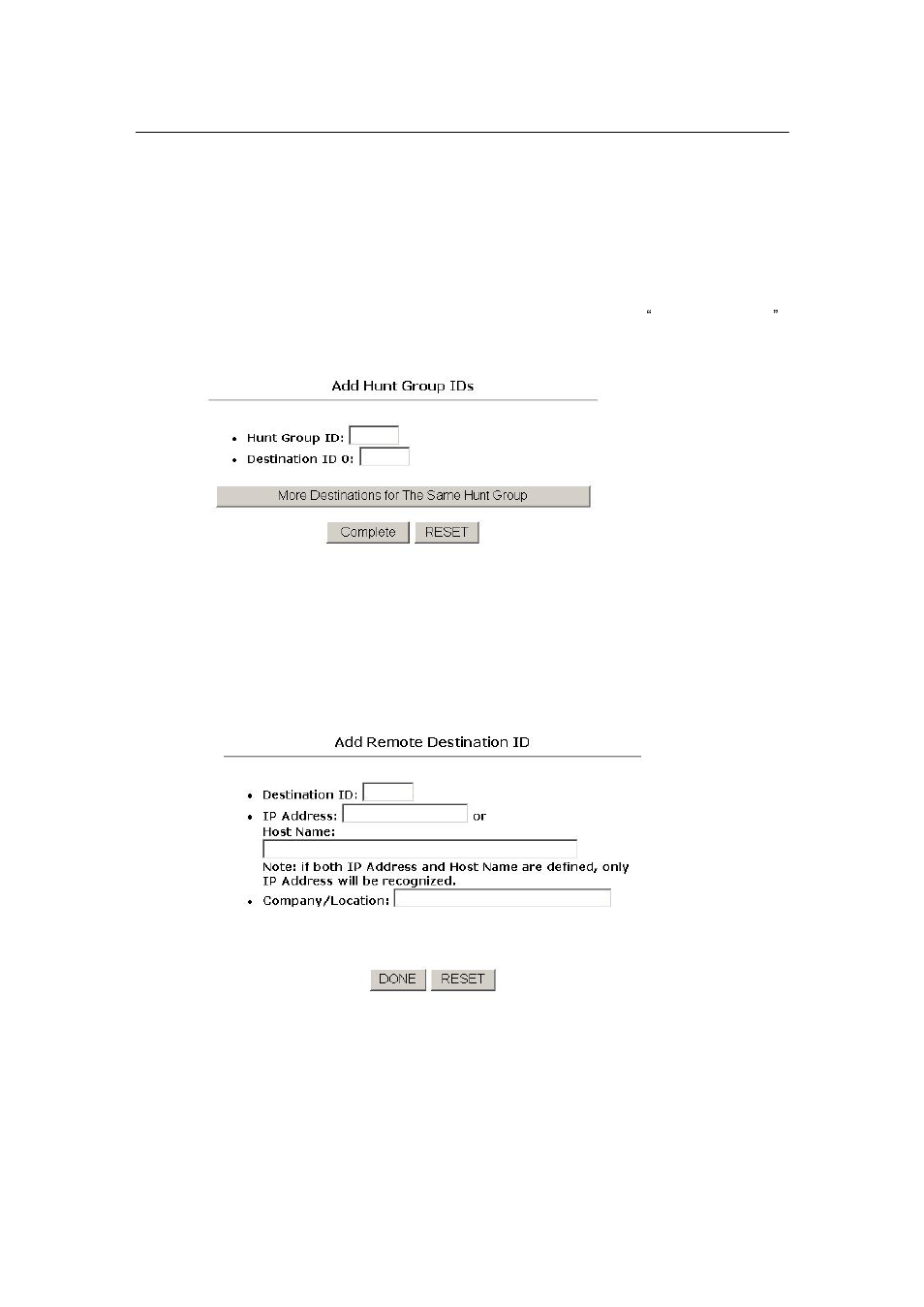 “ ”

Add Hunt Group IDs

• Hunt Group ID:
• Destination ID 0:

More Destinations for The Same Hunt Group

Complete RESET

Add Remote Destination ID

• Destination ID:
• IP Address: or
Host Name:
Note: if both IP Address and Host Name are defined, only IP Address will be recognized.
• Company/Location:

DONE RESET